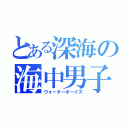 とある深海の
海中男子
ウォーターボーイズ